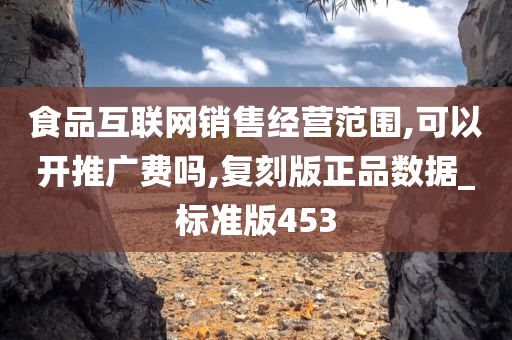 食品互联网销售经营范围,可以开推广费吗,复刻版正品数据_标准版453